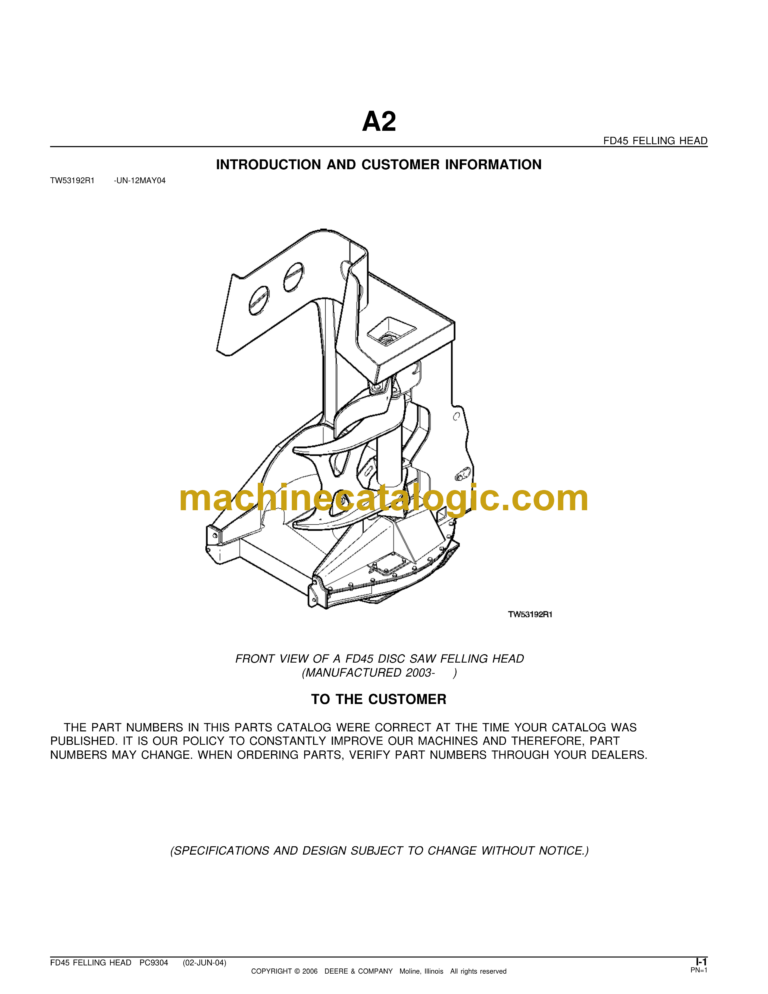 A2

FD45 FELLING HEAD

INTRODUCTION AND CUSTOMER INFORMATION

TW53192R1 -UN-12MAY04

machinecatalogic.com

TW53192R1

FRONT VIEW OF A FD45 DISC SAW FELLING HEAD
(MANUFACTURED 2003- )

TO THE CUSTOMER

THE PART NUMBERS IN THIS PARTS CATALOG WERE CORRECT AT THE TIME YOUR CATALOG WAS PUBLISHED. IT IS OUR POLICY TO CONSTANTLY IMPROVE OUR MACHINES AND THEREFORE, PART NUMBERS MAY CHANGE. WHEN ORDERING PARTS, VERIFY PART NUMBERS THROUGH YOUR DEALERS.

(SPECIFICATIONS AND DESIGN SUBJECT TO CHANGE WITHOUT NOTICE.)

FD45 FELLING HEAD PC9304 (02-JUN-04)
COPYRIGHT © 2006 DEERE & COMPANY Moline, Illinois All rights reserved
I-1
PN=1